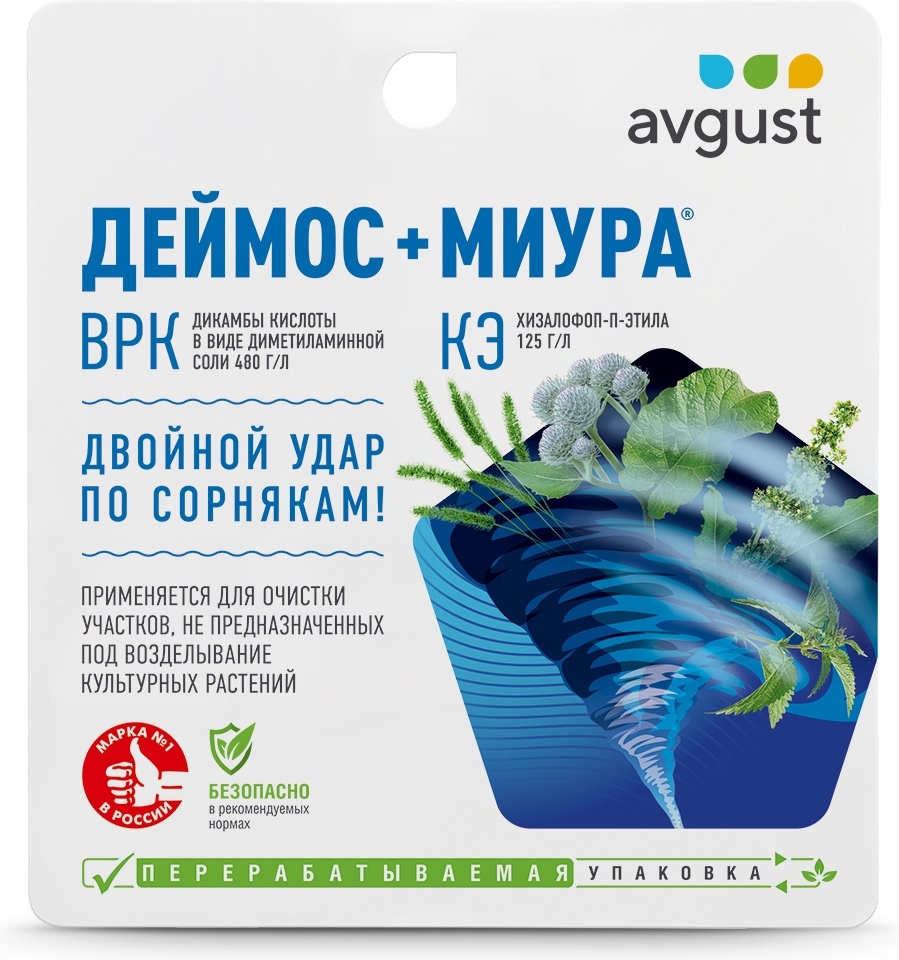 avgust

ДЕЙМОС + МИУРА®

ВРК ДИКАМБЫ КИСЛОТЫ В ВИДЕ ДИМЕТИЛАМИННОЙ СОЛИ 480 Г/Л

КЭ ХИЗАЛОФОП-П-ЭТИЛА 125 Г/Л

ДВОЙНОЙ УДАР ПО СОРНЯКАМ!

ПРИМЕНЯЕТСЯ ДЛЯ ОЧИСТКИ УЧАСТКОВ, НЕ ПРЕДНАЗНАЧЕННЫХ ПОД ВОЗДЕЛЫВАНИЕ КУЛЬТУРНЫХ РАСТЕНИЙ

МАРКА №1 В РОССИИ

БЕЗОПАСНО в рекомендуемых нормах

ПЕРЕРАБАТЫВАЕМАЯ УПАКОВКА